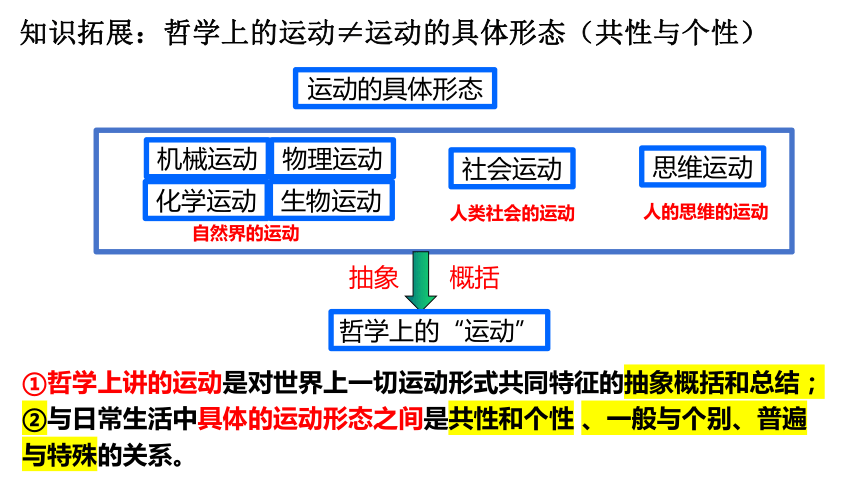 知识拓展：哲学上的运动≠运动的具体形态（共性与个性）

运动的具体形态

机械运动 物理运动
化学运动 生物运动
自然界的运动

社会运动
人类社会的运动

思维运动
人的思维的运动

抽象 概括

哲学上的“运动”

①哲学上讲的运动是对世界上一切运动形式共同特征的抽象概括和总结；
②与日常生活中具体的运动形态之间是共性和个性 、一般与个别、普遍与特殊的关系。